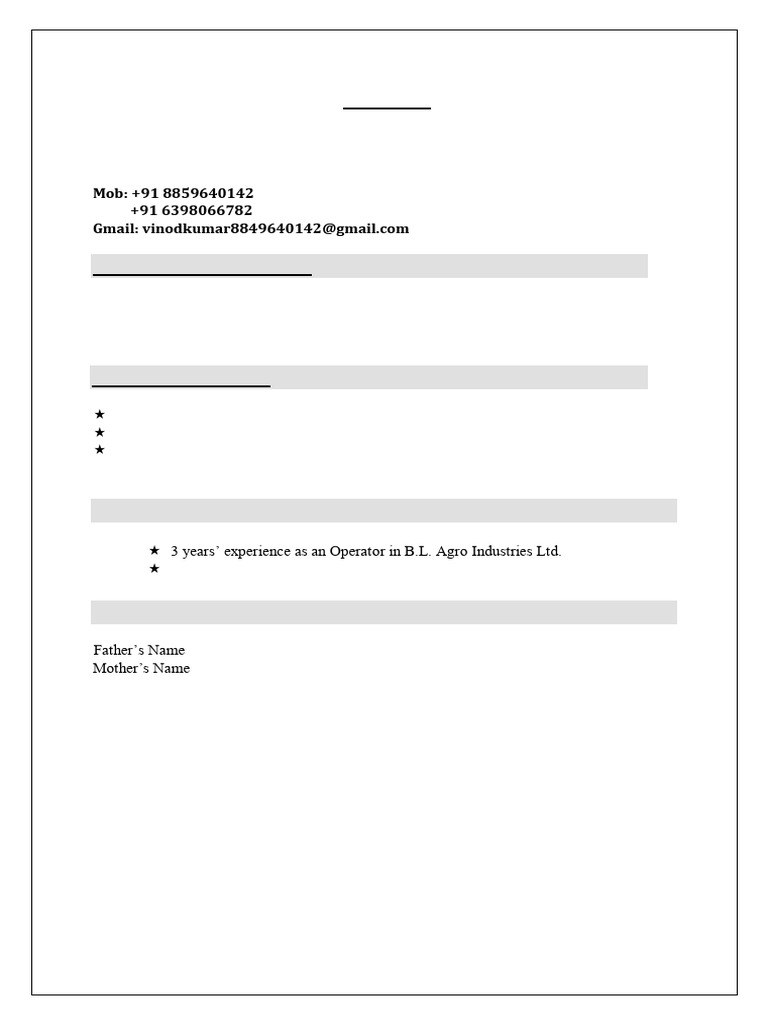 Mob: +91 8859640142
+91 6398066782
Gmail: vinodkumar8849640142@gmail.com

★
★
★

★ 3 years' experience as an Operator in B.L. Agro Industries Ltd.
★

Father's Name
Mother's Name